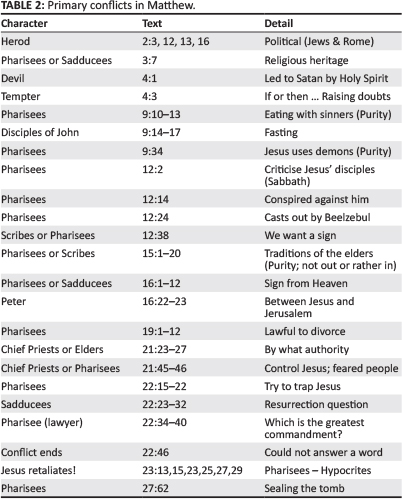 **TABLE 2:** Primary conflicts in Matthew.

| Character | Text | Detail |
|---|---|---|
| Herod | 2:3, 12, 13, 16 | Political (Jews & Rome) |
| Pharisees or Sadducees | 3:7 | Religious heritage |
| Devil | 4:1 | Led to Satan by Holy Spirit |
| Tempter | 4:3 | If or then … Raising doubts |
| Pharisees | 9:10–13 | Eating with sinners (Purity) |
| Disciples of John | 9:14–17 | Fasting |
| Pharisees | 9:34 | Jesus uses demons (Purity) |
| Pharisees | 12:2 | Criticise Jesus' disciples (Sabbath) |
| Pharisees | 12:14 | Conspired against him |
| Pharisees | 12:24 | Casts out by Beelzebul |
| Scribes or Pharisees | 12:38 | We want a sign |
| Pharisees or Scribes | 15:1–20 | Traditions of the elders (Purity; not out or rather in) |
| Pharisees or Sadducees | 16:1–12 | Sign from Heaven |
| Peter | 16:22–23 | Between Jesus and Jerusalem |
| Pharisees | 19:1–12 | Lawful to divorce |
| Chief Priests or Elders | 21:23–27 | By what authority |
| Chief Priests or Pharisees | 21:45–46 | Control Jesus; feared people |
| Pharisees | 22:15–22 | Try to trap Jesus |
| Sadducees | 22:23–32 | Resurrection question |
| Pharisee (lawyer) | 22:34–40 | Which is the greatest commandment? |
| Conflict ends | 22:46 | Could not answer a word |
| Jesus retaliates! | 23:13,15,23,25,27,29 | Pharisees – Hypocrites |
| Pharisees | 27:62 | Sealing the tomb |